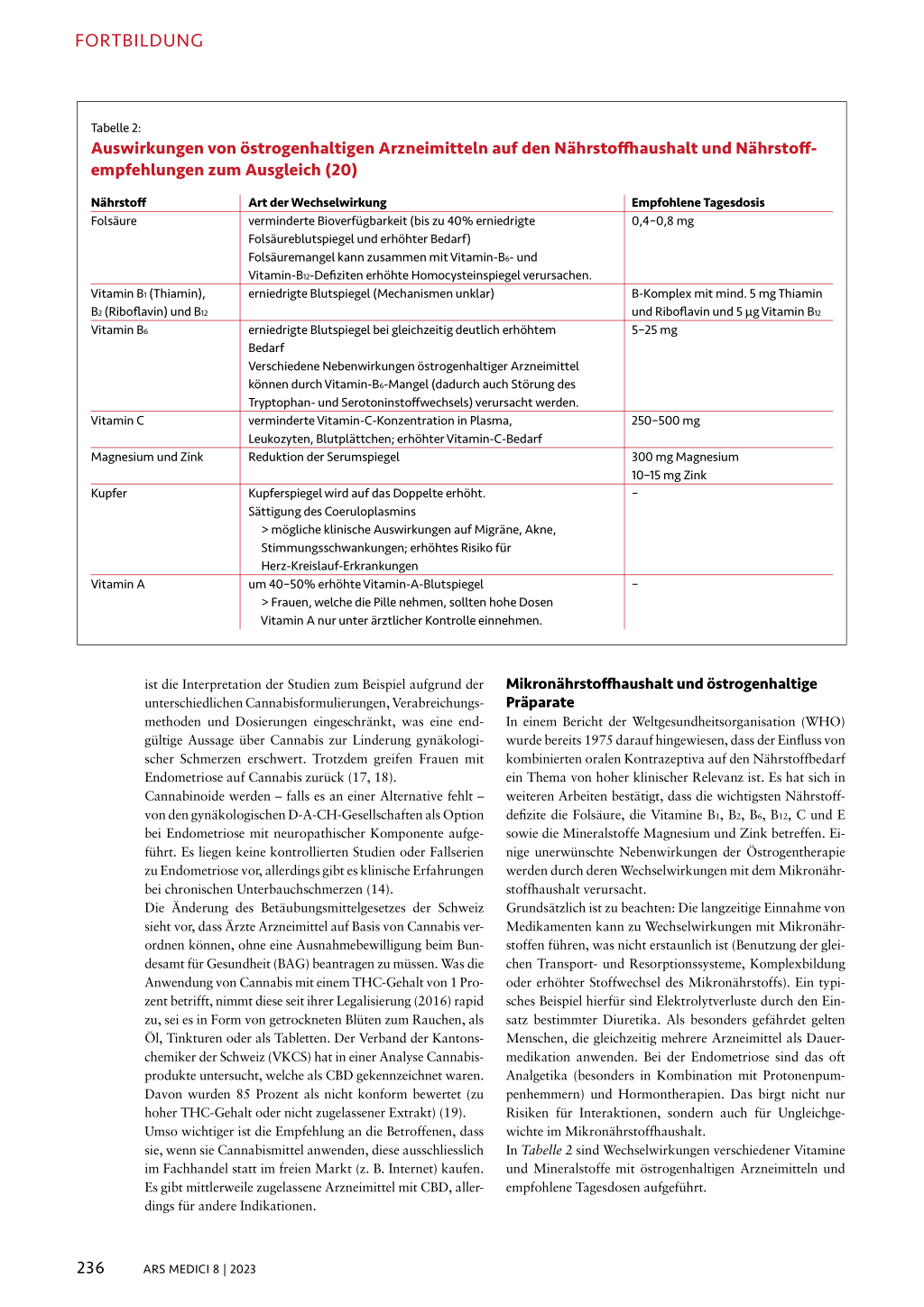 FORTBILDUNG

Tabelle 2:
Auswirkungen von östrogenhaltigen Arzneimitteln auf den Nährstoffhaushalt und Nährstoffempfehlungen zum Ausgleich (20)

| Nährstoff | Art der Wechselwirkung | Empfohlene Tagesdosis |
|---|---|---|
| Folsäure | verminderte Bioverfügbarkeit (bis zu 40% erniedrigte Folsäureblutspiegel und erhöhter Bedarf) Folsäuremangel kann zusammen mit Vitamin-$B_6$- und Vitamin-$B_{12}$-Defiziten erhöhte Homocysteinspiegel verursachen. | 0,4–0,8 mg |
| Vitamin $B_1$ (Thiamin), $B_2$ (Riboflavin) und $B_{12}$ | erniedrigte Blutspiegel (Mechanismen unklar) | B-Komplex mit mind. 5 mg Thiamin und Riboflavin und 5 µg Vitamin $B_{12}$ |
| Vitamin $B_6$ | erniedrigte Blutspiegel bei gleichzeitig deutlich erhöhtem Bedarf Verschiedene Nebenwirkungen östrogenhaltiger Arzneimittel können durch Vitamin-$B_6$-Mangel (dadurch auch Störung des Tryptophan- und Serotoninstoffwechsels) verursacht werden. | 5–25 mg |
| Vitamin C | verminderte Vitamin-C-Konzentration in Plasma, Leukozyten, Blutplättchen; erhöhter Vitamin-C-Bedarf | 250–500 mg |
| Magnesium und Zink | Reduktion der Serumspiegel | 300 mg Magnesium 10–15 mg Zink |
| Kupfer | Kupferspiegel wird auf das Doppelte erhöht. Sättigung des Coeruloplasmins > mögliche klinische Auswirkungen auf Migräne, Akne, Stimmungsschwankungen; erhöhtes Risiko für Herz-Kreislauf-Erkrankungen | – |
| Vitamin A | um 40–50% erhöhte Vitamin-A-Blutspiegel > Frauen, welche die Pille nehmen, sollten hohe Dosen Vitamin A nur unter ärztlicher Kontrolle einnehmen. | – |

ist die Interpretation der Studien zum Beispiel aufgrund der unterschiedlichen Cannabisformulierungen, Verabreichungsmethoden und Dosierungen eingeschränkt, was eine endgültige Aussage über Cannabis zur Linderung gynäkologischer Schmerzen erschwert. Trotzdem greifen Frauen mit Endometriose auf Cannabis zurück (17, 18).
Cannabinoide werden – falls es an einer Alternative fehlt – von den gynäkologischen D-A-CH-Gesellschaften als Option bei Endometriose mit neuropathischer Komponente aufgeführt. Es liegen keine kontrollierten Studien oder Fallserien zu Endometriose vor, allerdings gibt es klinische Erfahrungen bei chronischen Unterbauchschmerzen (14).
Die Änderung des Betäubungsmittelgesetzes der Schweiz sieht vor, dass Ärzte Arzneimittel auf Basis von Cannabis verordnen können, ohne eine Ausnahmebewilligung beim Bundesamt für Gesundheit (BAG) beantragen zu müssen. Was die Anwendung von Cannabis mit einem THC-Gehalt von 1 Prozent betrifft, nimmt diese seit ihrer Legalisierung (2016) rapid zu, sei es in Form von getrockneten Blüten zum Rauchen, als Öl, Tinkturen oder als Tabletten. Der Verband der Kantonschemiker der Schweiz (VKCS) hat in einer Analyse Cannabisprodukte untersucht, welche als CBD gekennzeichnet waren. Davon wurden 85 Prozent als nicht konform bewertet (zu hoher THC-Gehalt oder nicht zugelassener Extrakt) (19).
Umso wichtiger ist die Empfehlung an die Betroffenen, dass sie, wenn sie Cannabismittel anwenden, diese ausschliesslich im Fachhandel statt im freien Markt (z. B. Internet) kaufen. Es gibt mittlerweile zugelassene Arzneimittel mit CBD, allerdings für andere Indikationen.

Mikronährstoffhaushalt und östrogenhaltige Präparate
In einem Bericht der Weltgesundheitsorganisation (WHO) wurde bereits 1975 darauf hingewiesen, dass der Einfluss von kombinierten oralen Kontrazeptiva auf den Nährstoffbedarf ein Thema von hoher klinischer Relevanz ist. Es hat sich in weiteren Arbeiten bestätigt, dass die wichtigsten Nährstoffdefizite die Folsäure, die Vitamine $B_1$, $B_2$, $B_6$, $B_{12}$, C und E sowie die Mineralstoffe Magnesium und Zink betreffen. Einige unerwünschte Nebenwirkungen der Östrogentherapie werden durch deren Wechselwirkungen mit dem Mikronährstoffhaushalt verursacht.
Grundsätzlich ist zu beachten: Die langzeitige Einnahme von Medikamenten kann zu Wechselwirkungen mit Mikronährstoffen führen, was nicht erstaunlich ist (Benutzung der gleichen Transport- und Resorptionssysteme, Komplexbildung oder erhöhter Stoffwechsel des Mikronährstoffs). Ein typisches Beispiel hierfür sind Elektrolytverluste durch den Einsatz bestimmter Diuretika. Als besonders gefährdet gelten Menschen, die gleichzeitig mehrere Arzneimittel als Dauermedikation anwenden. Bei der Endometriose sind das oft Analgetika (besonders in Kombination mit Protonenpumpenhemmern) und Hormontherapien. Das birgt nicht nur Risiken für Interaktionen, sondern auch für Ungleichgewichte im Mikronährstoffhaushalt.
In Tabelle 2 sind Wechselwirkungen verschiedener Vitamine und Mineralstoffe mit östrogenhaltigen Arzneimitteln und empfohlene Tagesdosen aufgeführt.

236 ARS MEDICI 8 | 2023